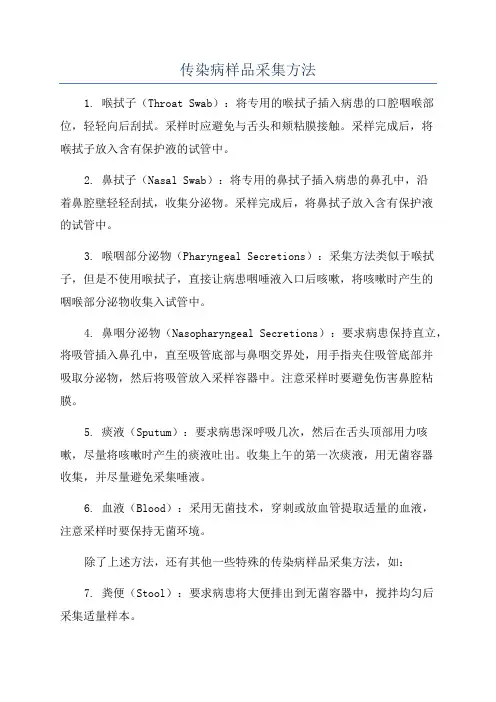 传染病样品采集方法

1. 喉拭子（Throat Swab）：将专用的喉拭子插入病患的口腔咽喉部位，轻轻向后刮拭。采样时应避免与舌头和颊粘膜接触。采样完成后，将喉拭子放入含有保护液的试管中。

2. 鼻拭子（Nasal Swab）：将专用的鼻拭子插入病患的鼻孔中，沿着鼻腔壁轻轻刮拭，收集分泌物。采样完成后，将鼻拭子放入含有保护液的试管中。

3. 喉咽部分泌物（Pharyngeal Secretions）：采集方法类似于喉拭子，但是不使用喉拭子，直接让病患咽唾液入口后咳嗽，将咳嗽时产生的咽喉部分泌物收集入试管中。

4. 鼻咽分泌物（Nasopharyngeal Secretions）：要求病患保持直立，将吸管插入鼻孔中，直至吸管底部与鼻咽交界处，用手指夹住吸管底部并吸取分泌物，然后将吸管放入采样容器中。注意采样时要避免伤害鼻腔粘膜。

5. 痰液（Sputum）：要求病患深呼吸几次，然后在舌头顶部用力咳嗽，尽量将咳嗽时产生的痰液吐出。收集上午的第一次痰液，用无菌容器收集，并尽量避免采集唾液。

6. 血液（Blood）：采用无菌技术，穿刺或放血管提取适量的血液，注意采样时要保持无菌环境。

除了上述方法，还有其他一些特殊的传染病样品采集方法，如：

7. 粪便（Stool）：要求病患将大便排出到无菌容器中，搅拌均匀后采集适量样本。